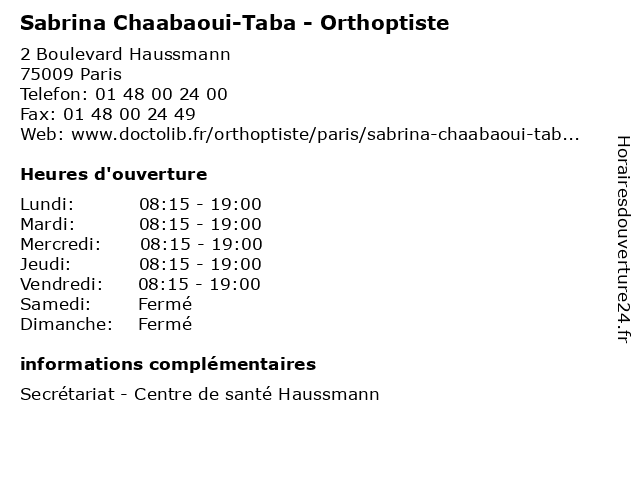 Sabrina Chaabaoui-Taba - Orthoptiste

2 Boulevard Haussmann
75009 Paris
Telefon: 01 48 00 24 00
Fax: 01 48 00 24 49
Web: www.doctolib.fr/orthoptiste/paris/sabrina-chaabaoui-tab...

Heures d'ouverture

| | |
|---|---|
| Lundi: | 08:15 - 19:00 |
| Mardi: | 08:15 - 19:00 |
| Mercredi: | 08:15 - 19:00 |
| Jeudi: | 08:15 - 19:00 |
| Vendredi: | 08:15 - 19:00 |
| Samedi: | Fermé |
| Dimanche: | Fermé |

informations complémentaires

Secrétariat - Centre de santé Haussmann

Horairesdouverture24.fr